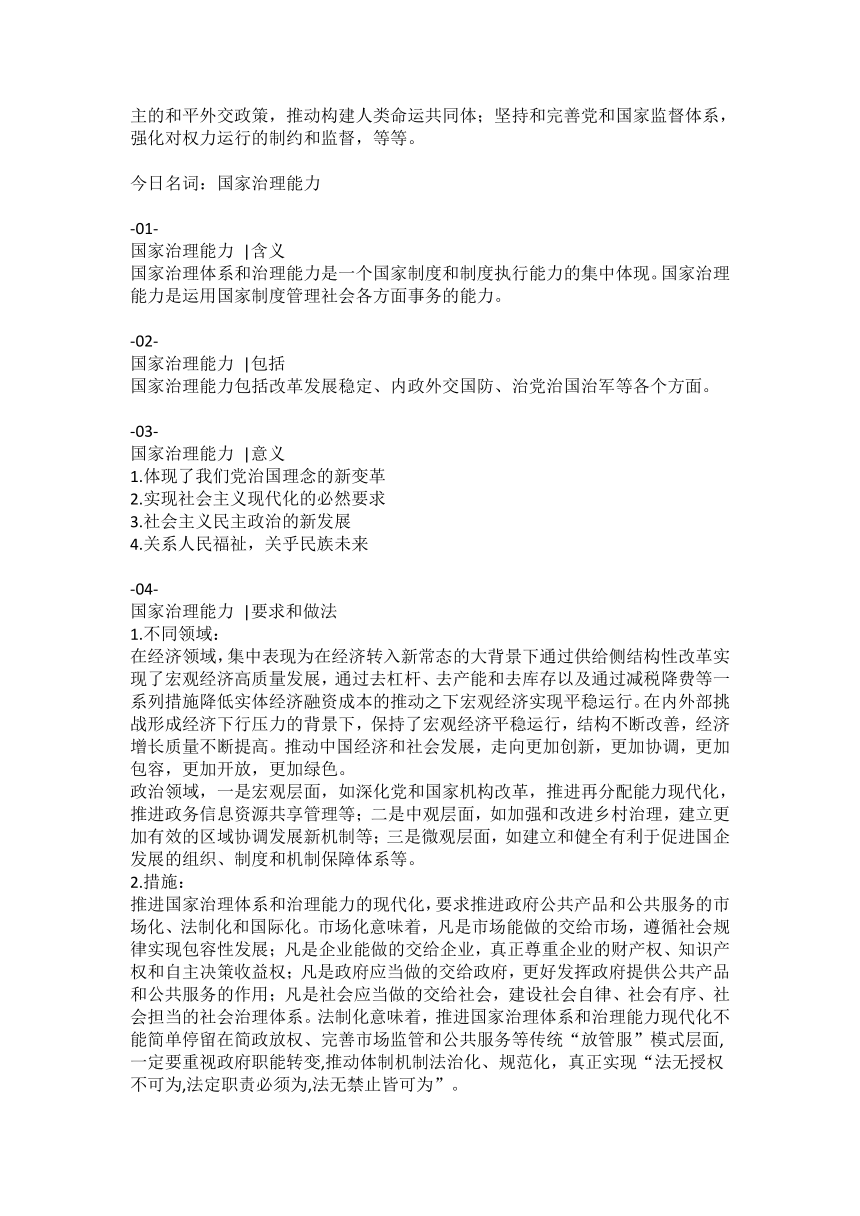 主的和平外交政策，推动构建人类命运共同体；坚持和完善党和国家监督体系，强化对权力运行的制约和监督，等等。

今日名词：国家治理能力

-01-
国家治理能力 |含义
国家治理体系和治理能力是一个国家制度和制度执行能力的集中体现。国家治理能力是运用国家制度管理社会各方面事务的能力。

-02-
国家治理能力 |包括
国家治理能力包括改革发展稳定、内政外交国防、治党治国治军等各个方面。

-03-
国家治理能力 |意义
1.体现了我们党治国理念的新变革
2.实现社会主义现代化的必然要求
3.社会主义民主政治的新发展
4.关系人民福祉，关乎民族未来

-04-
国家治理能力 |要求和做法
1.不同领域：
在经济领域，集中表现为在经济转入新常态的大背景下通过供给侧结构性改革实现了宏观经济高质量发展，通过去杠杆、去产能和去库存以及通过减税降费等一系列措施降低实体经济融资成本的推动之下宏观经济实现平稳运行。在内外部挑战形成经济下行压力的背景下，保持了宏观经济平稳运行，结构不断改善，经济增长质量不断提高。推动中国经济和社会发展，走向更加创新，更加协调，更加包容，更加开放，更加绿色。
政治领域，一是宏观层面，如深化党和国家机构改革，推进再分配能力现代化，推进政务信息资源共享管理等；二是中观层面，如加强和改进乡村治理，建立更加有效的区域协调发展新机制等；三是微观层面，如建立和健全有利于促进国企发展的组织、制度和机制保障体系等。
2.措施：
推进国家治理体系和治理能力的现代化，要求推进政府公共产品和公共服务的市场化、法制化和国际化。市场化意味着，凡是市场能做的交给市场，遵循社会规律实现包容性发展；凡是企业能做的交给企业，真正尊重企业的财产权、知识产权和自主决策收益权；凡是政府应当做的交给政府，更好发挥政府提供公共产品和公共服务的作用；凡是社会应当做的交给社会，建设社会自律、社会有序、社会担当的社会治理体系。法制化意味着，推进国家治理体系和治理能力现代化不能简单停留在简政放权、完善市场监管和公共服务等传统“放管服”模式层面,一定要重视政府职能转变,推动体制机制法治化、规范化，真正实现“法无授权不可为,法定职责必须为,法无禁止皆可为”。